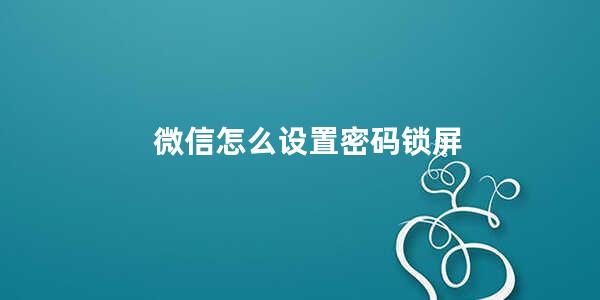 微信怎么设置密码锁屏